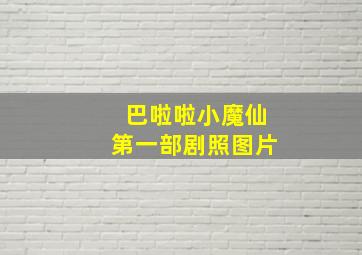 巴啦啦小魔仙
第一部剧照图片